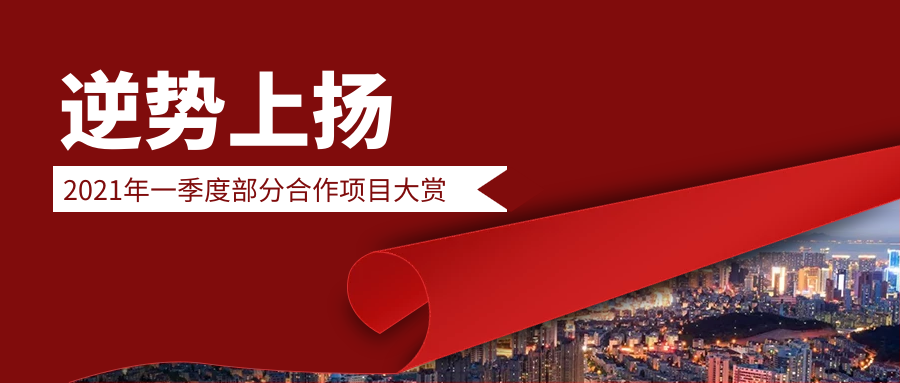 逆势上扬

2021年一季度部分合作项目大赏